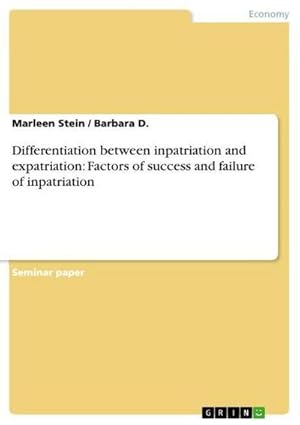 Economy

Marleen Stein / Barbara D.

Differentiation between inpatriation and expatriation: Factors of success and failure of inpatriation

Seminar paper

GRIN